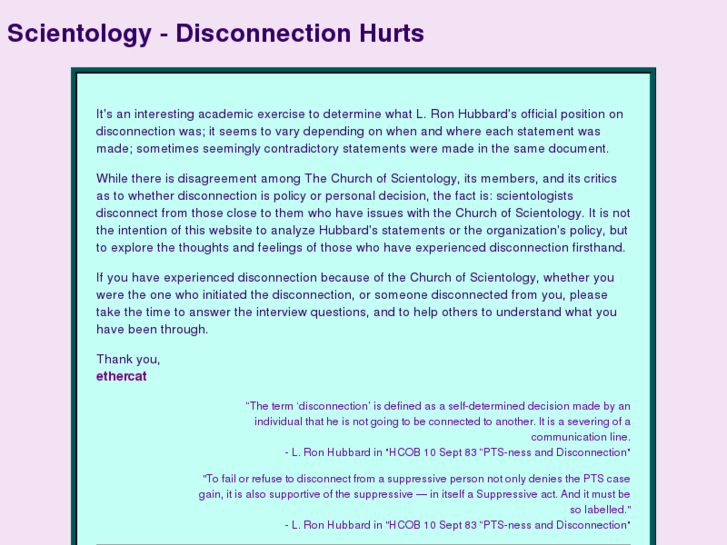 Scientology - Disconnection Hurts

It's an interesting academic exercise to determine what L. Ron Hubbard's official position on disconnection was; it seems to vary depending on when and where each statement was made; sometimes seemingly contradictory statements were made in the same document.

While there is disagreement among The Church of Scientology, its members, and its critics as to whether disconnection is policy or personal decision, the fact is: scientologists disconnect from those close to them who have issues with the Church of Scientology. It is not the intention of this website to analyze Hubbard's statements or the organization's policy, but to explore the thoughts and feelings of those who have experienced disconnection firsthand.

If you have experienced disconnection because of the Church of Scientology, whether you were the one who initiated the disconnection, or someone disconnected from you, please take the time to answer the interview questions, and to help others to understand what you have been through.

Thank you,
ethercat

"The term 'disconnection' is defined as a self-determined decision made by an individual that he is not going to be connected to another. It is a severing of a communication line.
- L. Ron Hubbard in "HCOB 10 Sept 83 "PTS-ness and Disconnection"

"To fail or refuse to disconnect from a suppressive person not only denies the PTS case gain, it is also supportive of the suppressive — in itself a Suppressive act. And it must be so labelled."
- L. Ron Hubbard in "HCOB 10 Sept 83 "PTS-ness and Disconnection"